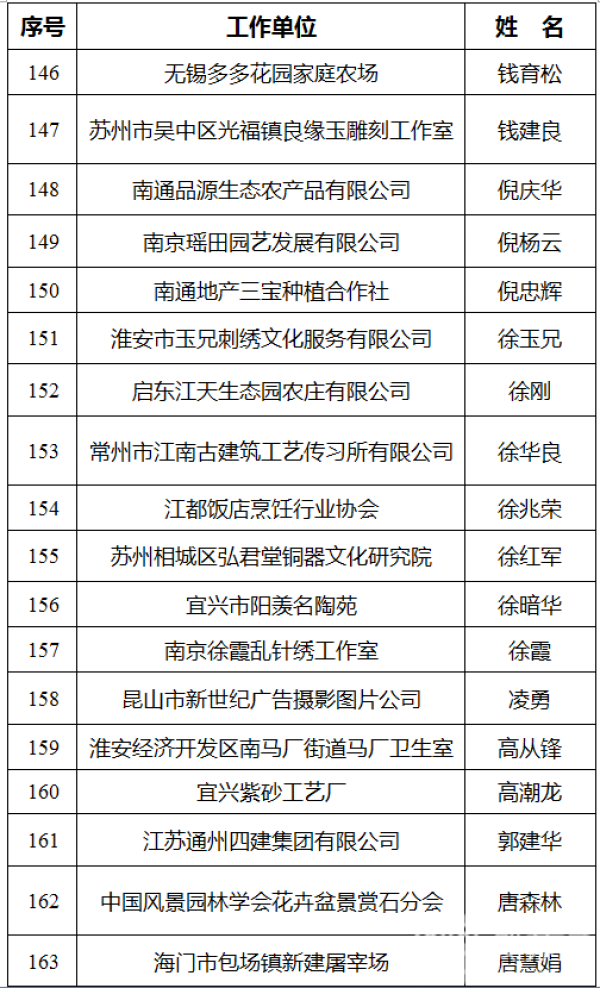 | 序号 | 工作单位 | 姓　名 |
|---|---|---|
| 146 | 无锡多多花园家庭农场 | 钱育松 |
| 147 | 苏州市吴中区光福镇良缘玉雕刻工作室 | 钱建良 |
| 148 | 南通品源生态农产品有限公司 | 倪庆华 |
| 149 | 南京瑶田园艺发展有限公司 | 倪杨云 |
| 150 | 南通地产三宝种植合作社 | 倪忠辉 |
| 151 | 淮安市玉兄刺绣文化服务有限公司 | 徐玉兄 |
| 152 | 启东江天生态园农庄有限公司 | 徐刚 |
| 153 | 常州市江南古建筑工艺传习所有限公司 | 徐华良 |
| 154 | 江都饭店烹饪行业协会 | 徐兆荣 |
| 155 | 苏州相城区弘君堂铜器文化研究院 | 徐红军 |
| 156 | 宜兴市阳羡名陶苑 | 徐暗华 |
| 157 | 南京徐霞乱针绣工作室 | 徐霞 |
| 158 | 昆山市新世纪广告摄影图片公司 | 凌勇 |
| 159 | 淮安经济开发区南马厂街道马厂卫生室 | 高从锋 |
| 160 | 宜兴紫砂工艺厂 | 高潮龙 |
| 161 | 江苏通州四建集团有限公司 | 郭建华 |
| 162 | 中国风景园林学会花卉盆景赏石分会 | 唐森林 |
| 163 | 海门市包场镇新建屠宰场 | 唐慧娟 |